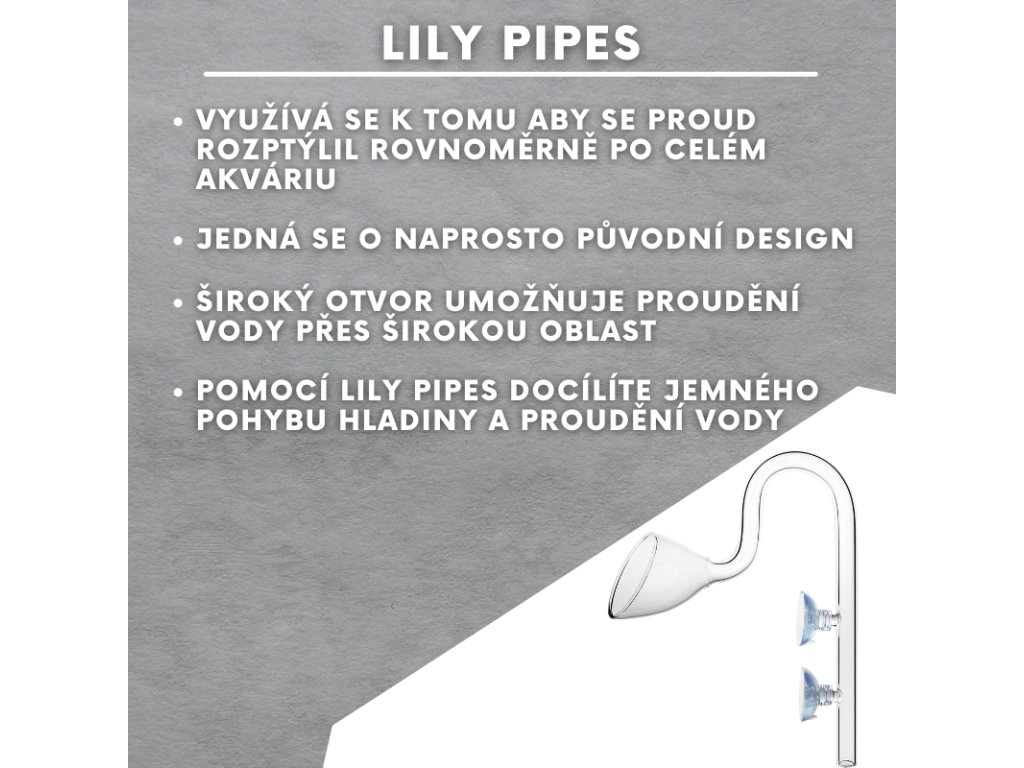 LILY PIPES

• VYUŽÍVÁ SE K TOMU ABY SE PROUD ROZPTÝLIL ROVNOMĚRNĚ PO CELÉM AKVÁRIU

• JEDNÁ SE O NAPROSTO PŮVODNÍ DESIGN

• ŠIROKÝ OTVOR UMOŽŇUJE PROUDĚNÍ VODY PŘES ŠIROKOU OBLAST

• POMOCÍ LILY PIPES DOCÍLÍTE JEMNÉHO POHYBU HLADINY A PROUDĚNÍ VODY